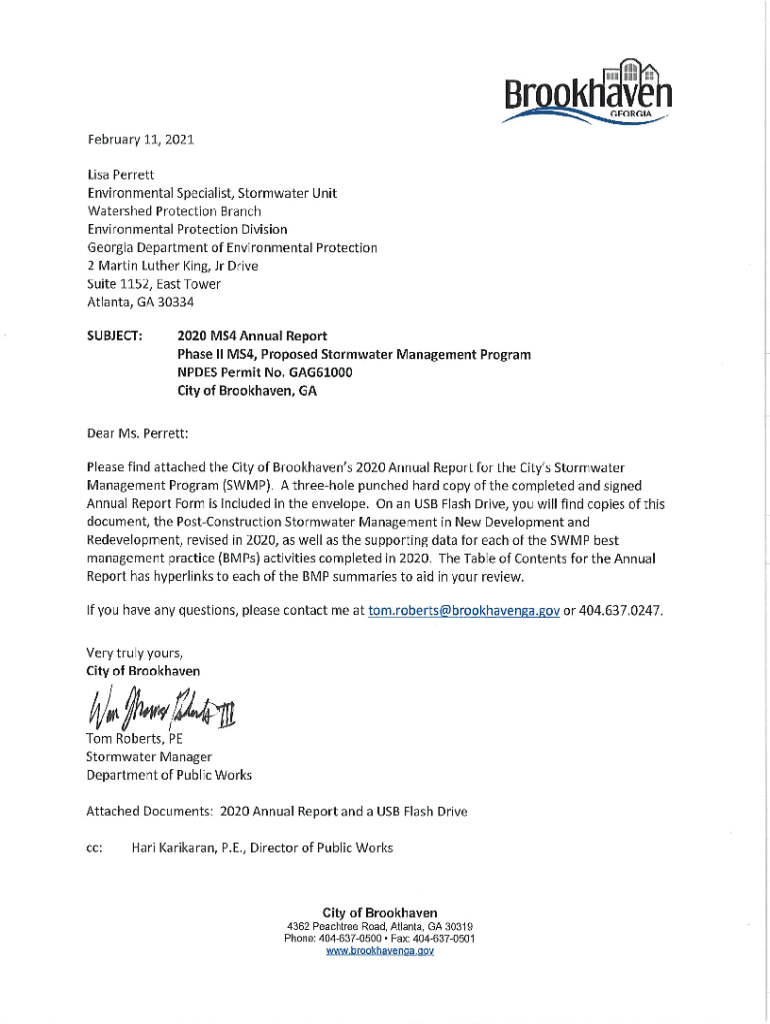 Brookhaven
GEORGIA

February 11, 2021

Lisa Perrett
Environmental Specialist, Stormwater Unit
Watershed Protection Branch
Environmental Protection Division
Georgia Department of Environmental Protection
2 Martin Luther King, Jr Drive
Suite 1152, East Tower
Atlanta, GA 30334

SUBJECT: 2020 MS4 Annual Report
Phase II MS4, Proposed Stormwater Management Program
NPDES Permit No. GAG61000
City of Brookhaven, GA

Dear Ms. Perrett:

Please find attached the City of Brookhaven's 2020 Annual Report for the City's Stormwater Management Program (SWMP). A three-hole punched hard copy of the completed and signed Annual Report Form is included in the envelope. On an USB Flash Drive, you will find copies of this document, the Post-Construction Stormwater Management in New Development and Redevelopment, revised in 2020, as well as the supporting data for each of the SWMP best management practice (BMPs) activities completed in 2020. The Table of Contents for the Annual Report has hyperlinks to each of the BMP summaries to aid in your review.

If you have any questions, please contact me at tom.roberts@brookhavenga.gov or 404.637.0247.

Very truly yours,
City of Brookhaven

Wm Thomas Roberts III

Tom Roberts, PE
Stormwater Manager
Department of Public Works

Attached Documents: 2020 Annual Report and a USB Flash Drive

cc: Hari Karikaran, P.E., Director of Public Works

City of Brookhaven
4362 Peachtree Road, Atlanta, GA 30319
Phone: 404-637-0500 • Fax: 404-637-0501
www.brookhavenga.gov